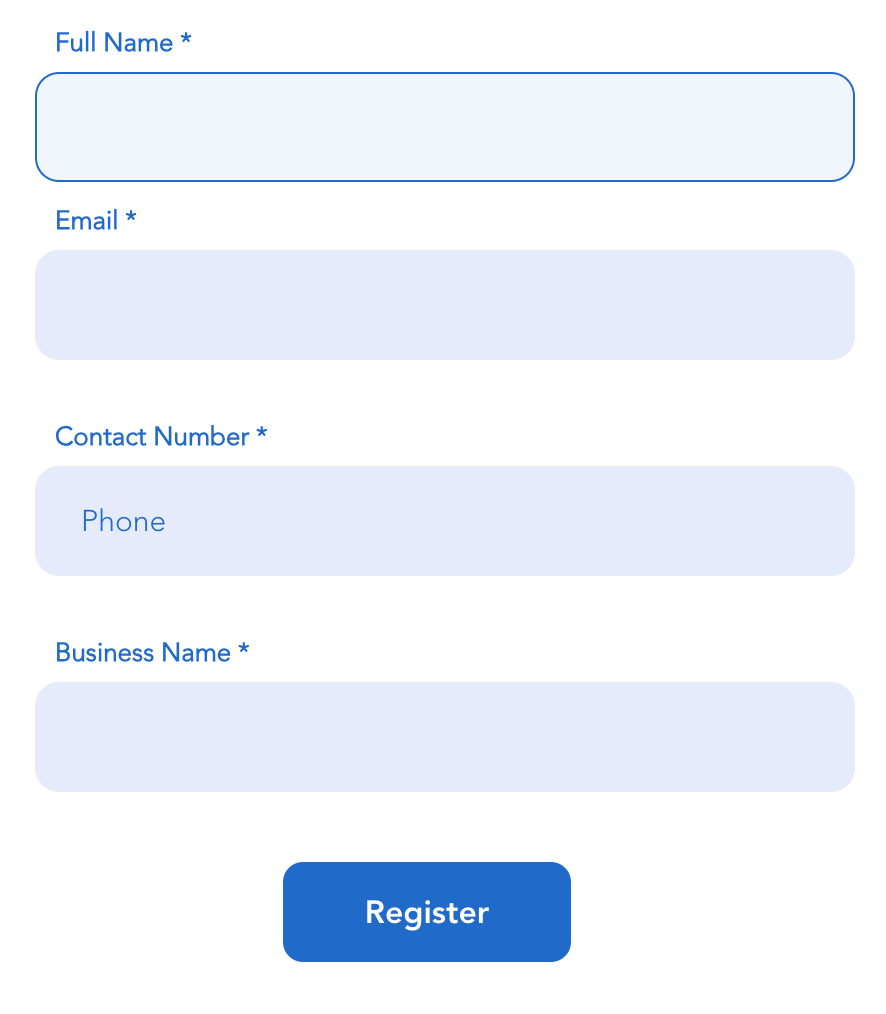 Full Name *

Email *

Contact Number *

Phone

Business Name *

Register